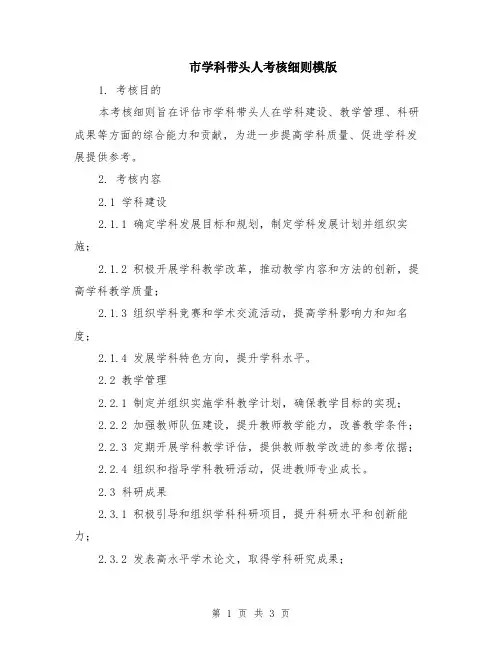 市学科带头人考核细则模版

1. 考核目的

本考核细则旨在评估市学科带头人在学科建设、教学管理、科研成果等方面的综合能力和贡献，为进一步提高学科质量、促进学科发展提供参考。

2. 考核内容

2.1 学科建设

2.1.1 确定学科发展目标和规划，制定学科发展计划并组织实施；

2.1.2 积极开展学科教学改革，推动教学内容和方法的创新，提高学科教学质量；

2.1.3 组织学科竞赛和学术交流活动，提高学科影响力和知名度；

2.1.4 发展学科特色方向，提升学科水平。

2.2 教学管理

2.2.1 制定并组织实施学科教学计划，确保教学目标的实现；

2.2.2 加强教师队伍建设，提升教师教学能力，改善教学条件；

2.2.3 定期开展学科教学评估，提供教师教学改进的参考依据；

2.2.4 组织和指导学科教研活动，促进教师专业成长。

2.3 科研成果

2.3.1 积极引导和组织学科科研项目，提升科研水平和创新能力；

2.3.2 发表高水平学术论文，取得学科研究成果；

第 1 页 共 3 页